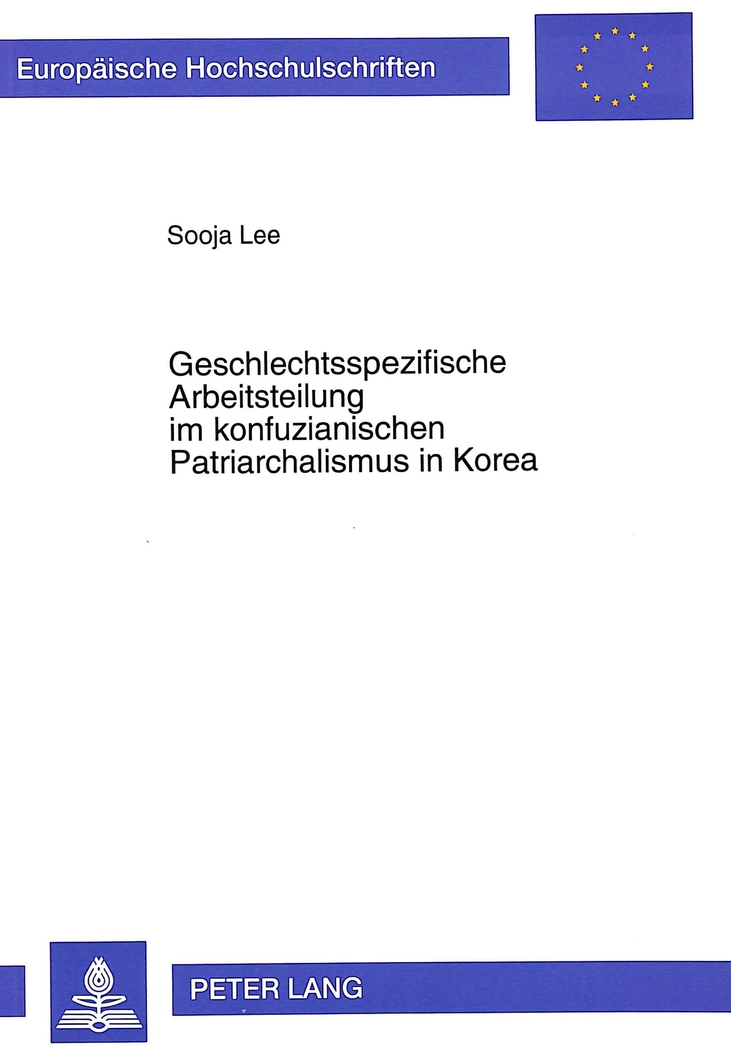 Europäische Hochschulschriften

Sooja Lee

Geschlechtsspezifische Arbeitsteilung im konfuzianischen Patriarchalismus in Korea

PETER LANG